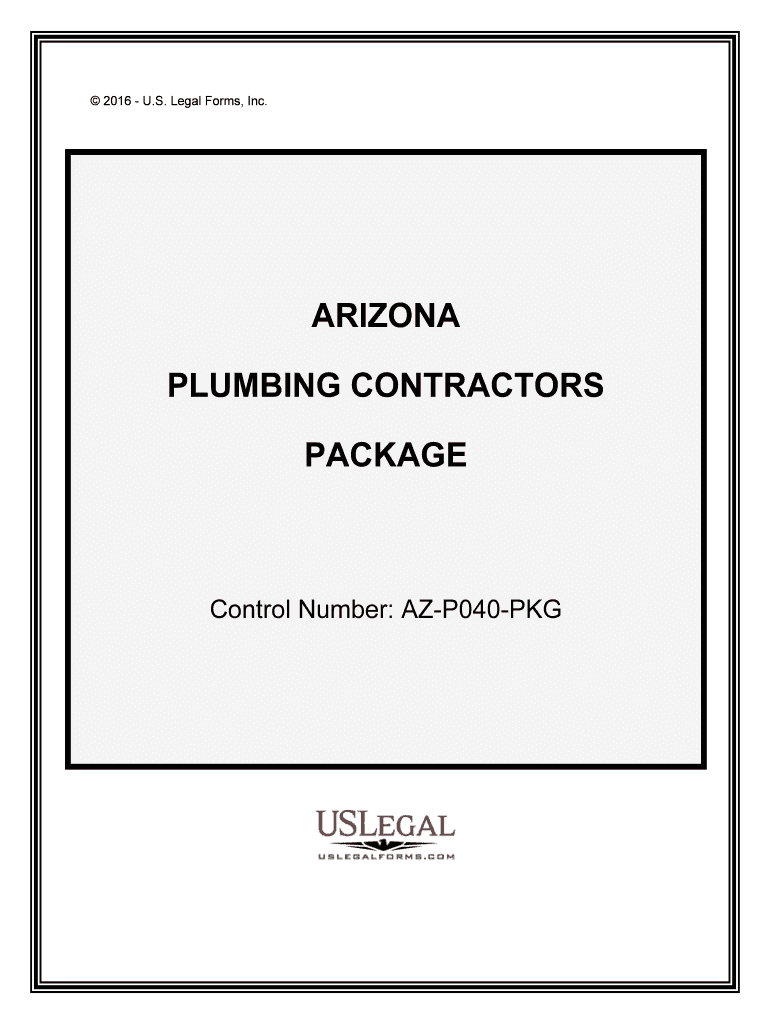 © 2016 - U.S. Legal Forms, Inc.

ARIZONA

PLUMBING CONTRACTORS

PACKAGE

Control Number: AZ-P040-PKG

USLEGAL

USLEGALFORMS.COM